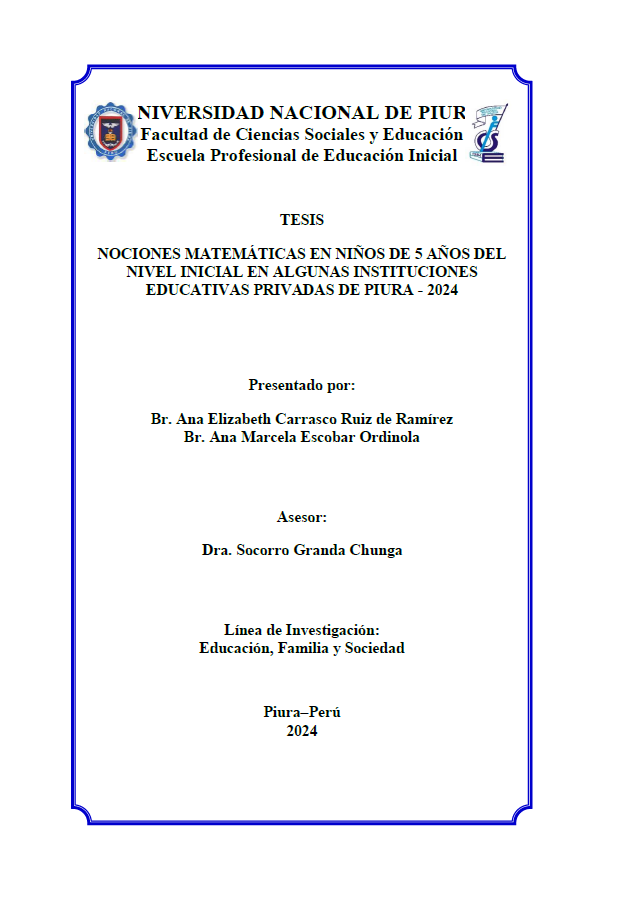 NIVERSIDAD NACIONAL DE PIUR
Facultad de Ciencias Sociales y Educación
Escuela Profesional de Educación Inicial

TESIS

NOCIONES MATEMÁTICAS EN NIÑOS DE 5 AÑOS DEL NIVEL INICIAL EN ALGUNAS INSTITUCIONES EDUCATIVAS PRIVADAS DE PIURA - 2024

Presentado por:

Br. Ana Elizabeth Carrasco Ruiz de Ramírez
Br. Ana Marcela Escobar Ordinola

Asesor:

Dra. Socorro Granda Chunga

Línea de Investigación:
Educación, Familia y Sociedad

Piura–Perú
2024